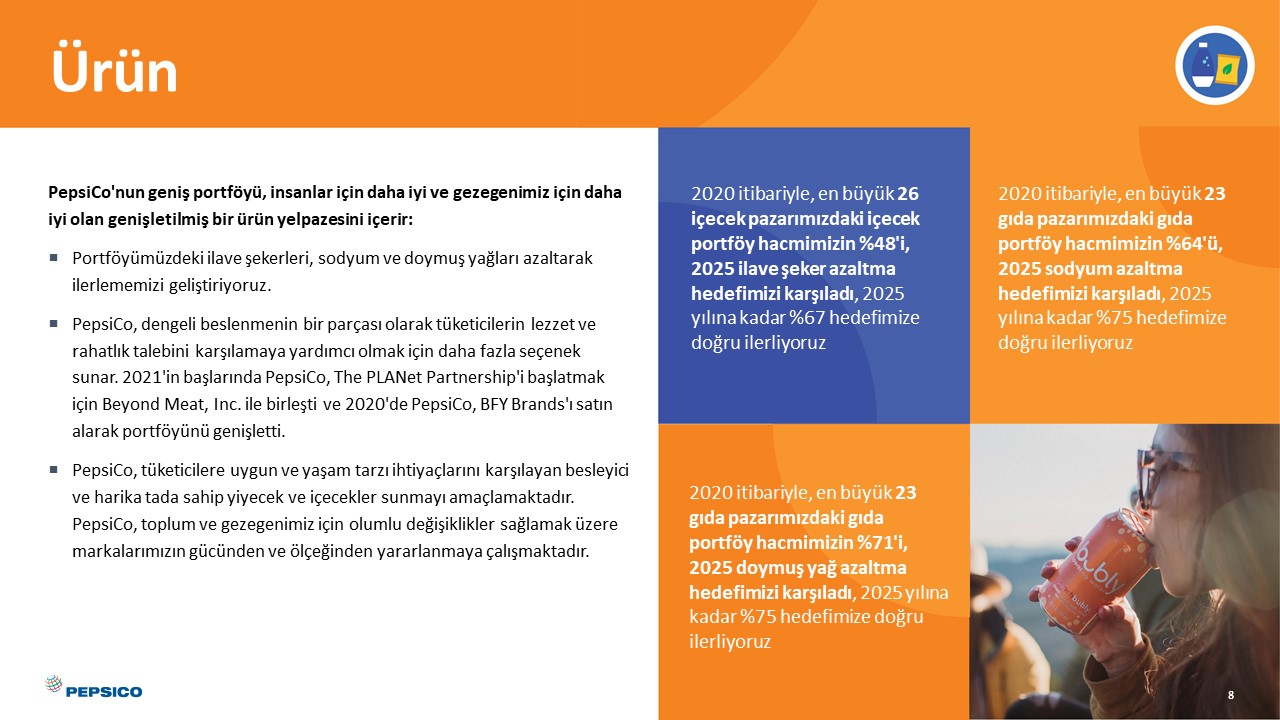 Ürün

PepsiCo'nun geniş portföyü, insanlar için daha iyi ve gezegenimiz için daha iyi olan genişletilmiş bir ürün yelpazesini içerir:

▪ Portföyümüzdeki ilave şekerleri, sodyum ve doymuş yağları azaltarak ilerlememizi geliştiriyoruz.

▪ PepsiCo, dengeli beslenmenin bir parçası olarak tüketicilerin lezzet ve rahatlık talebini karşılamaya yardımcı olmak için daha fazla seçenek sunar. 2021'in başlarında PepsiCo, The PLANet Partnership'i başlatmak için Beyond Meat, Inc. ile birleşti ve 2020'de PepsiCo, BFY Brands'ı satın alarak portföyünü genişletti.

▪ PepsiCo, tüketicilere uygun ve yaşam tarzı ihtiyaçlarını karşılayan besleyici ve harika tada sahip yiyecek ve içecekler sunmayı amaçlamaktadır. PepsiCo, toplum ve gezegenimiz için olumlu değişiklikler sağlamak üzere markalarımızın gücünden ve ölçeğinden yararlanmaya çalışmaktadır.

2020 itibariyle, en büyük 26 içecek pazarımızdaki içecek portföy hacmimizin %48'i, 2025 ilave şeker azaltma hedefimizi karşıladı, 2025 yılına kadar %67 hedefimize doğru ilerliyoruz

2020 itibariyle, en büyük 23 gıda pazarımızdaki gıda portföy hacmimizin %64'ü, 2025 sodyum azaltma hedefimizi karşıladı, 2025 yılına kadar %75 hedefimize doğru ilerliyoruz

2020 itibariyle, en büyük 23 gıda pazarımızdaki gıda portföy hacmimizin %71'i, 2025 doymuş yağ azaltma hedefimizi karşıladı, 2025 yılına kadar %75 hedefimize doğru ilerliyoruz

bubly

PEPSICO

8